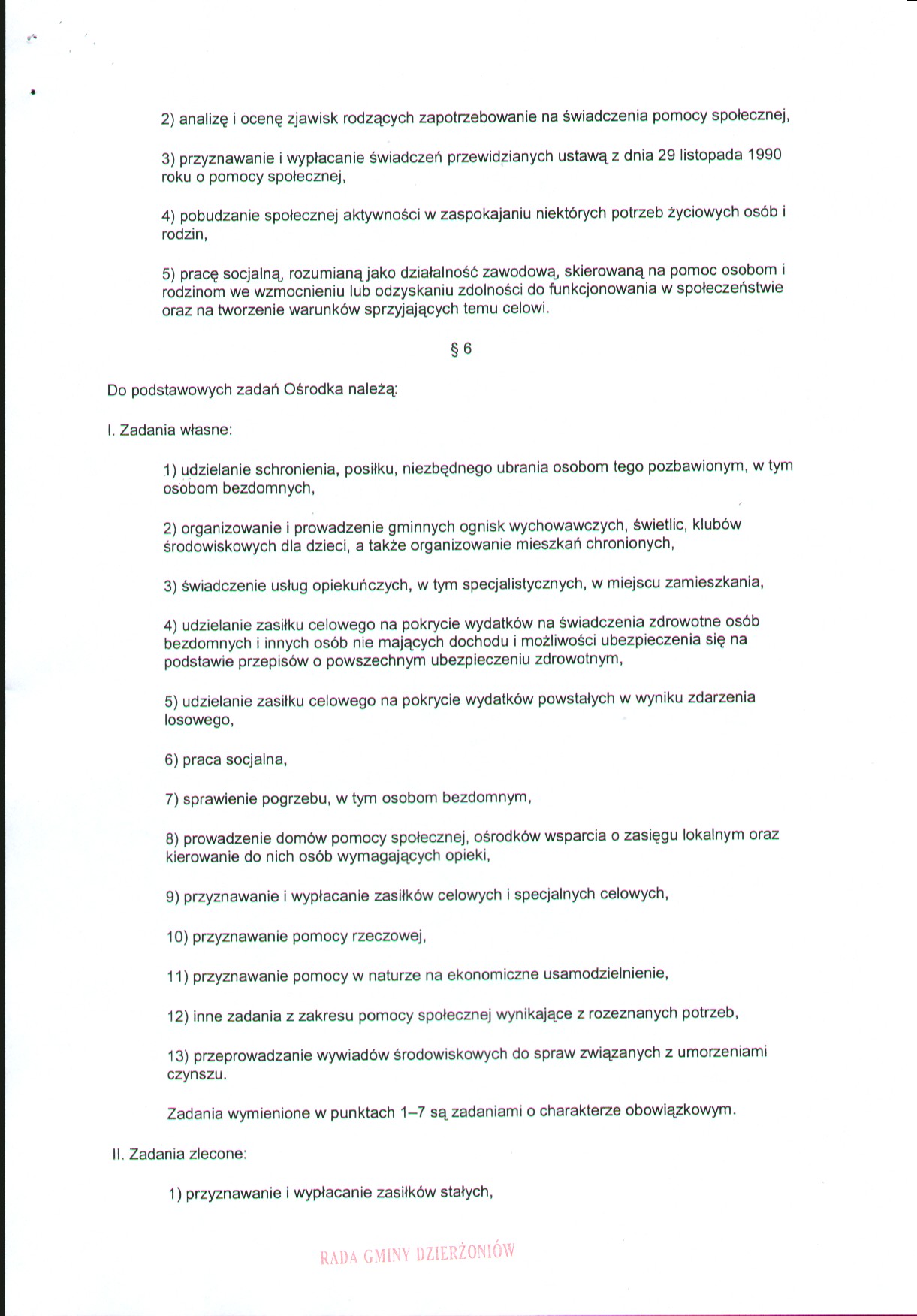 2) analizę i ocenę zjawisk rodzących zapotrzebowanie na świadczenia pomocy społecznej,

3) przyznawanie i wypłacanie świadczeń przewidzianych ustawą z dnia 29 listopada 1990 roku o pomocy społecznej,

4) pobudzanie społecznej aktywności w zaspokajaniu niektórych potrzeb życiowych osób i rodzin,

5) pracę socjalną, rozumianą jako działalność zawodową, skierowaną na pomoc osobom i rodzinom we wzmocnieniu lub odzyskaniu zdolności do funkcjonowania w społeczeństwie oraz na tworzenie warunków sprzyjających temu celowi.

§ 6

Do podstawowych zadań Ośrodka należą:

I. Zadania własne:

1) udzielanie schronienia, posiłku, niezbędnego ubrania osobom tego pozbawionym, w tym osobom bezdomnych,

2) organizowanie i prowadzenie gminnych ognisk wychowawczych, świetlic, klubów środowiskowych dla dzieci, a także organizowanie mieszkań chronionych,

3) świadczenie usług opiekuńczych, w tym specjalistycznych, w miejscu zamieszkania,

4) udzielanie zasiłku celowego na pokrycie wydatków na świadczenia zdrowotne osób bezdomnych i innych osób nie mających dochodu i możliwości ubezpieczenia się na podstawie przepisów o powszechnym ubezpieczeniu zdrowotnym,

5) udzielanie zasiłku celowego na pokrycie wydatków powstałych w wyniku zdarzenia losowego,

6) praca socjalna,

7) sprawienie pogrzebu, w tym osobom bezdomnym,

8) prowadzenie domów pomocy społecznej, ośrodków wsparcia o zasięgu lokalnym oraz kierowanie do nich osób wymagających opieki,

9) przyznawanie i wypłacanie zasiłków celowych i specjalnych celowych,

10) przyznawanie pomocy rzeczowej,

11) przyznawanie pomocy w naturze na ekonomiczne usamodzielnienie,

12) inne zadania z zakresu pomocy społecznej wynikające z rozeznanych potrzeb,

13) przeprowadzanie wywiadów środowiskowych do spraw związanych z umorzeniami czynszu.

Zadania wymienione w punktach 1–7 są zadaniami o charakterze obowiązkowym.

II. Zadania zlecone:

1) przyznawanie i wypłacanie zasiłków stałych,

RADA GMINY DZIERŻONIÓW